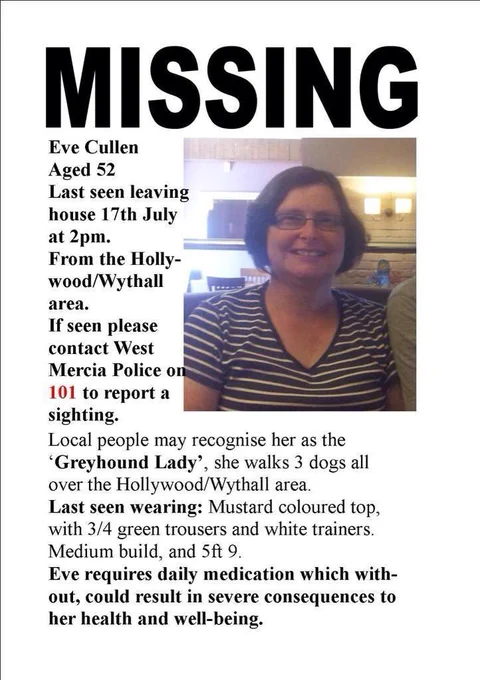 MISSING

Eve Cullen
Aged 52
Last seen leaving house 17th July at 2pm.
From the Hollywood/Wythall area.
If seen please contact West Mercia Police on 101 to report a sighting.

Local people may recognise her as the 'Greyhound Lady', she walks 3 dogs all over the Hollywood/Wythall area.
Last seen wearing: Mustard coloured top, with 3/4 green trousers and white trainers. Medium build, and 5ft 9.
Eve requires daily medication which without, could result in severe consequences to her health and well-being.